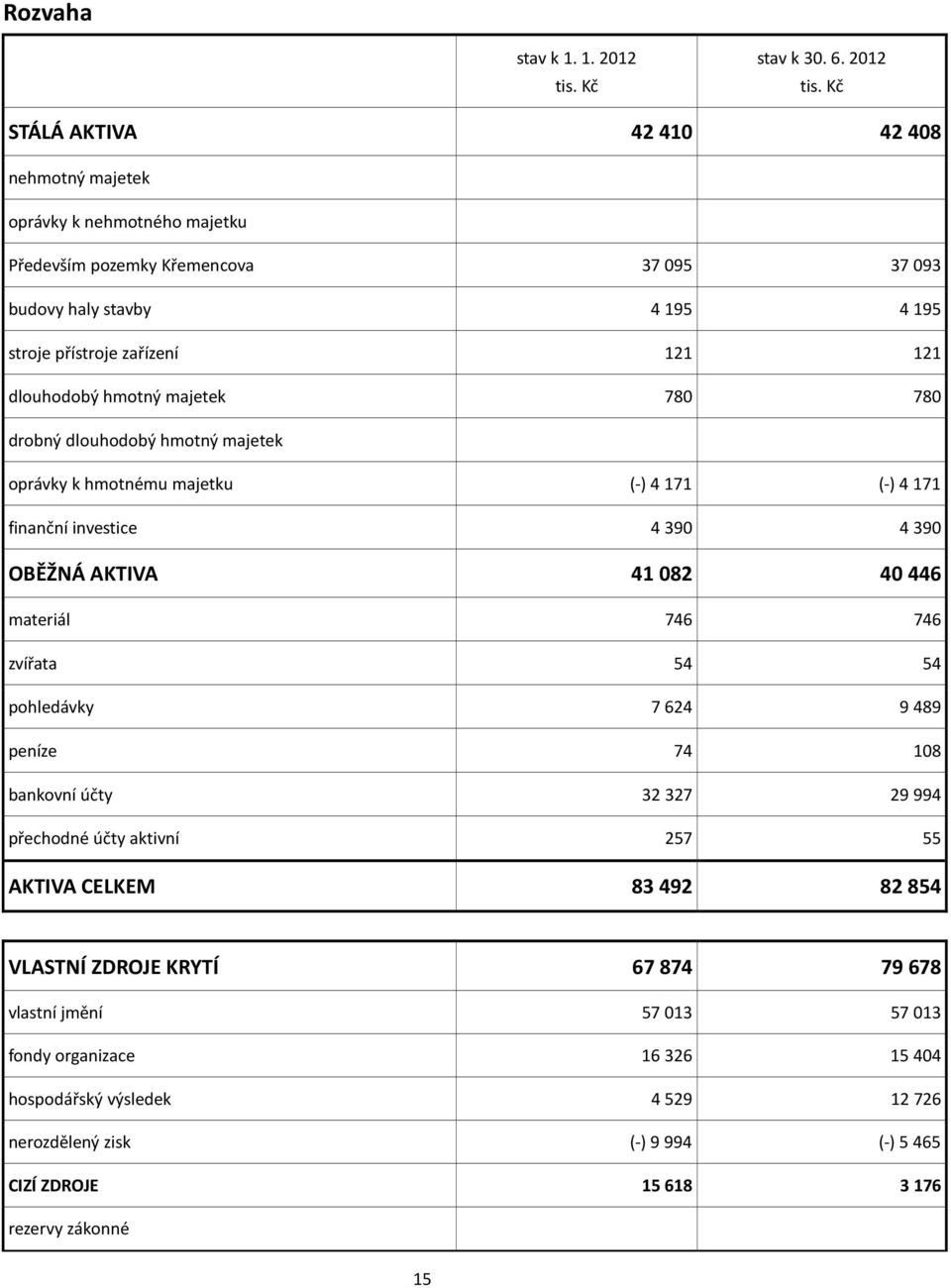 Rozvaha

| | stav k 1. 1. 2012 tis. Kč | stav k 30. 6. 2012 tis. Kč |
|---|---|---|
| STÁLÁ AKTIVA | 42 410 | 42 408 |
| nehmotný majetek | | |
| oprávky k nehmotného majetku | | |
| Především pozemky Křemencova | 37 095 | 37 093 |
| budovy haly stavby | 4 195 | 4 195 |
| stroje přístroje zařízení | 121 | 121 |
| dlouhodobý hmotný majetek | 780 | 780 |
| drobný dlouhodobý hmotný majetek | | |
| oprávky k hmotnému majetku | (-) 4 171 | (-) 4 171 |
| finanční investice | 4 390 | 4 390 |
| OBĚŽNÁ AKTIVA | 41 082 | 40 446 |
| materiál | 746 | 746 |
| zvířata | 54 | 54 |
| pohledávky | 7 624 | 9 489 |
| peníze | 74 | 108 |
| bankovní účty | 32 327 | 29 994 |
| přechodné účty aktivní | 257 | 55 |
| AKTIVA CELKEM | 83 492 | 82 854 |

| | | |
|---|---|---|
| VLASTNÍ ZDROJE KRYTÍ | 67 874 | 79 678 |
| vlastní jmění | 57 013 | 57 013 |
| fondy organizace | 16 326 | 15 404 |
| hospodářský výsledek | 4 529 | 12 726 |
| nerozdělený zisk | (-) 9 994 | (-) 5 465 |
| CIZÍ ZDROJE | 15 618 | 3 176 |
| rezervy zákonné | | |

15